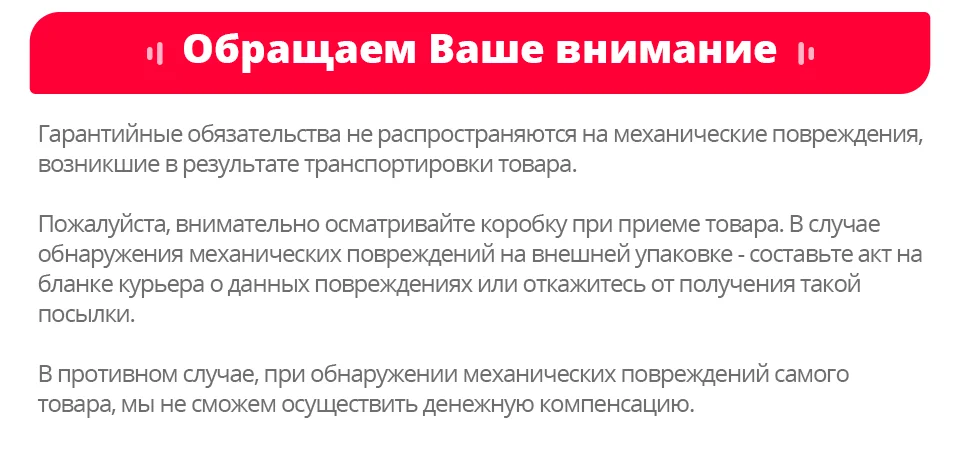 Обращаем Ваше внимание

Гарантийные обязательства не распространяются на механические повреждения, возникшие в результате транспортировки товара.

Пожалуйста, внимательно осматривайте коробку при приеме товара. В случае обнаружения механических повреждений на внешней упаковке - составьте акт на бланке курьера о данных повреждениях или откажитесь от получения такой посылки.

В противном случае, при обнаружении механических повреждений самого товара, мы не сможем осуществить денежную компенсацию.